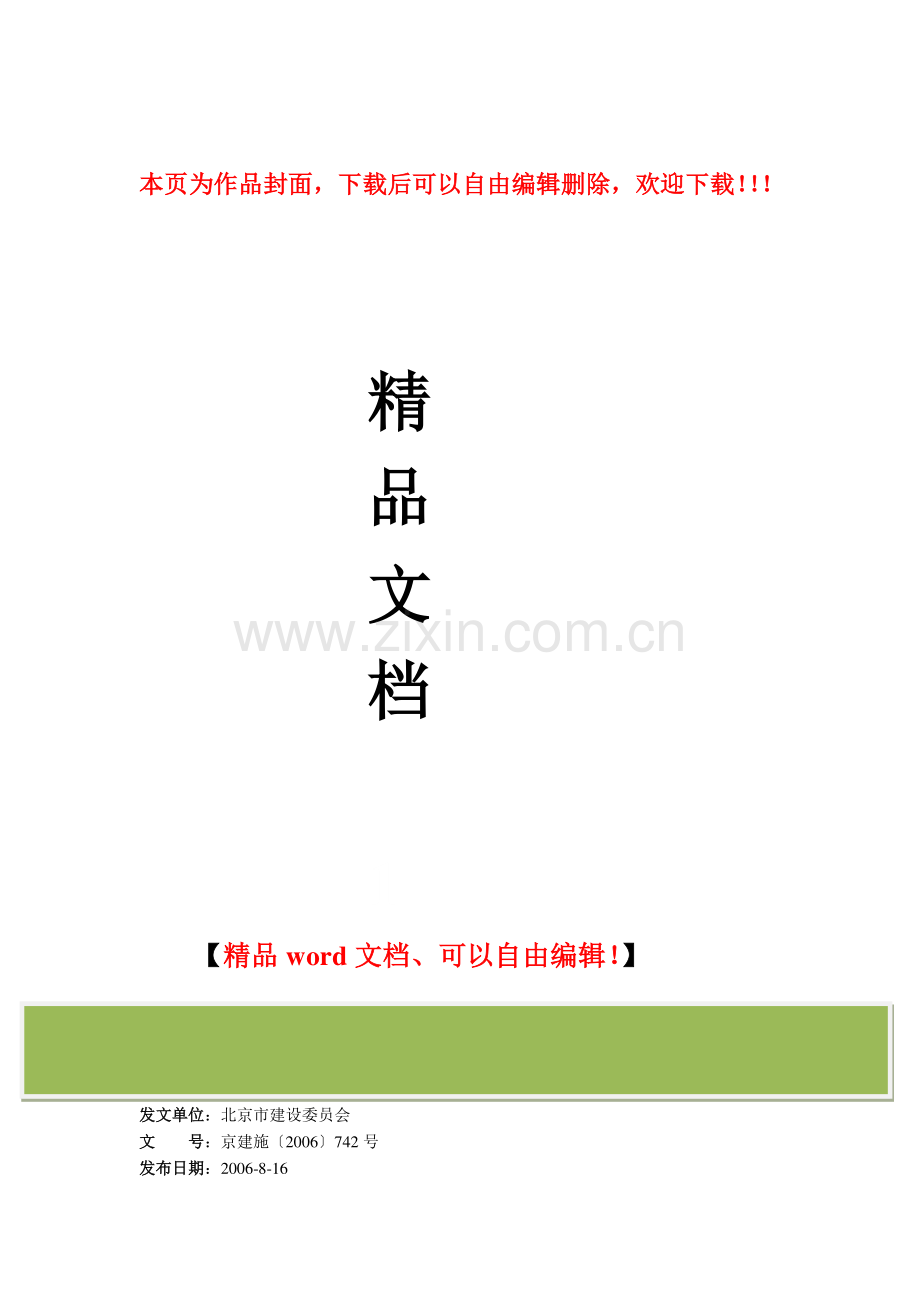 本页为作品封面，下载后可以自由编辑删除，欢迎下载!!!

精
品
文
档

www.zixin.com.cn

【精品 word 文档、可以自由编辑!】

发文单位：北京市建设委员会
文　　号：京建施〔2006〕742 号
发布日期：2006-8-16